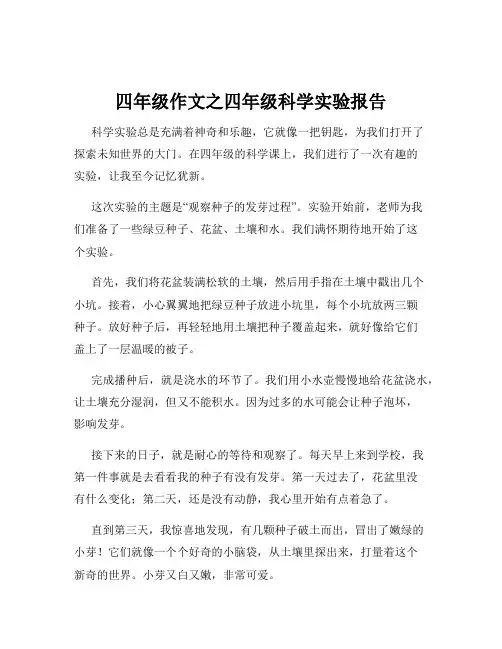 四年级作文之四年级科学实验报告

科学实验总是充满着神奇和乐趣，它就像一把钥匙，为我们打开了探索未知世界的大门。在四年级的科学课上，我们进行了一次有趣的实验，让我至今记忆犹新。

这次实验的主题是“观察种子的发芽过程”。实验开始前，老师为我们准备了一些绿豆种子、花盆、土壤和水。我们满怀期待地开始了这个实验。

首先，我们将花盆装满松软的土壤，然后用手指在土壤中戳出几个小坑。接着，小心翼翼地把绿豆种子放进小坑里，每个小坑放两三颗种子。放好种子后，再轻轻地用土壤把种子覆盖起来，就好像给它们盖上了一层温暖的被子。

完成播种后，就是浇水的环节了。我们用小水壶慢慢地给花盆浇水，让土壤充分湿润，但又不能积水。因为过多的水可能会让种子泡坏，影响发芽。

接下来的日子，就是耐心的等待和观察了。每天早上来到学校，我第一件事就是去看看我的种子有没有发芽。第一天过去了，花盆里没有什么变化；第二天，还是没有动静，我心里开始有点着急了。

直到第三天，我惊喜地发现，有几颗种子破土而出，冒出了嫩绿的小芽！它们就像一个个好奇的小脑袋，从土壤里探出来，打量着这个新奇的世界。小芽又白又嫩，非常可爱。